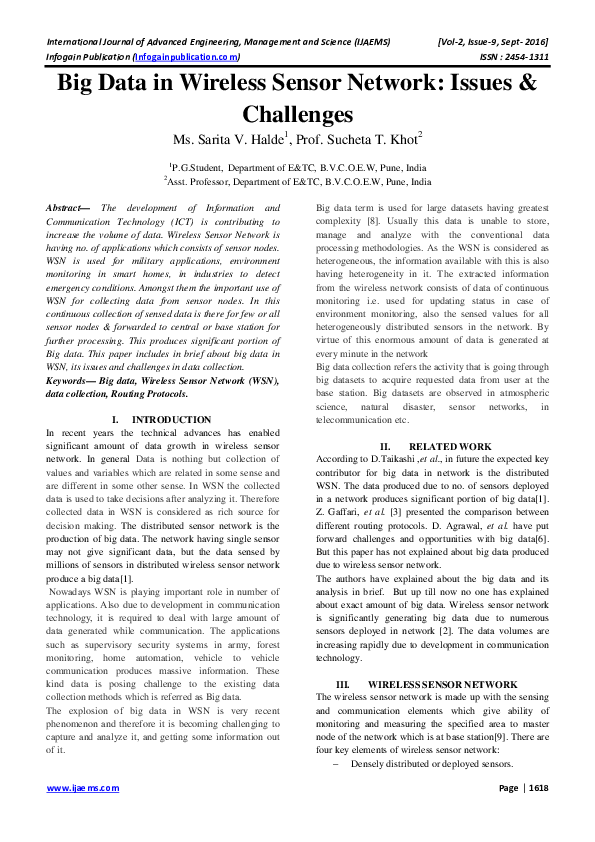 International Journal of Advanced Engineering, Management and Science (IJAEMS) [Vol-2, Issue-9, Sept- 2016]
Infogain Publication (Infogainpublication.com) ISSN : 2454-1311

Big Data in Wireless Sensor Network: Issues & Challenges

Ms. Sarita V. Halde$^1$, Prof. Sucheta T. Khot$^2$

$^1$P.G.Student, Department of E&TC, B.V.C.O.E.W, Pune, India
$^2$Asst. Professor, Department of E&TC, B.V.C.O.E.W, Pune, India

Abstract— The development of Information and Communication Technology (ICT) is contributing to increase the volume of data. Wireless Sensor Network is having no. of applications which consists of sensor nodes. WSN is used for military applications, environment monitoring in smart homes, in industries to detect emergency conditions. Amongst them the important use of WSN for collecting data from sensor nodes. In this continuous collection of sensed data is there for few or all sensor nodes & forwarded to central or base station for further processing. This produces significant portion of Big data. This paper includes in brief about big data in WSN, its issues and challenges in data collection.

Keywords— Big data, Wireless Sensor Network (WSN), data collection, Routing Protocols.

I. INTRODUCTION

In recent years the technical advances has enabled significant amount of data growth in wireless sensor network. In general Data is nothing but collection of values and variables which are related in some sense and are different in some other sense. In WSN the collected data is used to take decisions after analyzing it. Therefore collected data in WSN is considered as rich source for decision making. The distributed sensor network is the production of big data. The network having single sensor may not give significant data, but the data sensed by millions of sensors in distributed wireless sensor network produce a big data[1].

Nowadays WSN is playing important role in number of applications. Also due to development in communication technology, it is required to deal with large amount of data generated while communication. The applications such as supervisory security systems in army, forest monitoring, home automation, vehicle to vehicle communication produces massive information. These kind data is posing challenge to the existing data collection methods which is referred as Big data.

The explosion of big data in WSN is very recent phenomenon and therefore it is becoming challenging to capture and analyze it, and getting some information out of it.

Big data term is used for large datasets having greatest complexity [8]. Usually this data is unable to store, manage and analyze with the conventional data processing methodologies. As the WSN is considered as heterogeneous, the information available with this is also having heterogeneity in it. The extracted information from the wireless network consists of data of continuous monitoring i.e. used for updating status in case of environment monitoring, also the sensed values for all heterogeneously distributed sensors in the network. By virtue of this enormous amount of data is generated at every minute in the network

Big data collection refers the activity that is going through big datasets to acquire requested data from user at the base station. Big datasets are observed in atmospheric science, natural disaster, sensor networks, in telecommunication etc.

II. RELATED WORK

According to D.Taikashi ,et al., in future the expected key contributor for big data in network is the distributed WSN. The data produced due to no. of sensors deployed in a network produces significant portion of big data[1]. Z. Gaffari, et al. [3] presented the comparison between different routing protocols. D. Agrawal, et al. have put forward challenges and opportunities with big data[6]. But this paper has not explained about big data produced due to wireless sensor network.

The authors have explained about the big data and its analysis in brief. But up till now no one has explained about exact amount of big data. Wireless sensor network is significantly generating big data due to numerous sensors deployed in network [2]. The data volumes are increasing rapidly due to development in communication technology.

III. WIRELESS SENSOR NETWORK

The wireless sensor network is made up with the sensing and communication elements which give ability of monitoring and measuring the specified area to master node of the network which is at base station[9]. There are four key elements of wireless sensor network:

– Densely distributed or deployed sensors.

www.ijaems.com Page | 1618